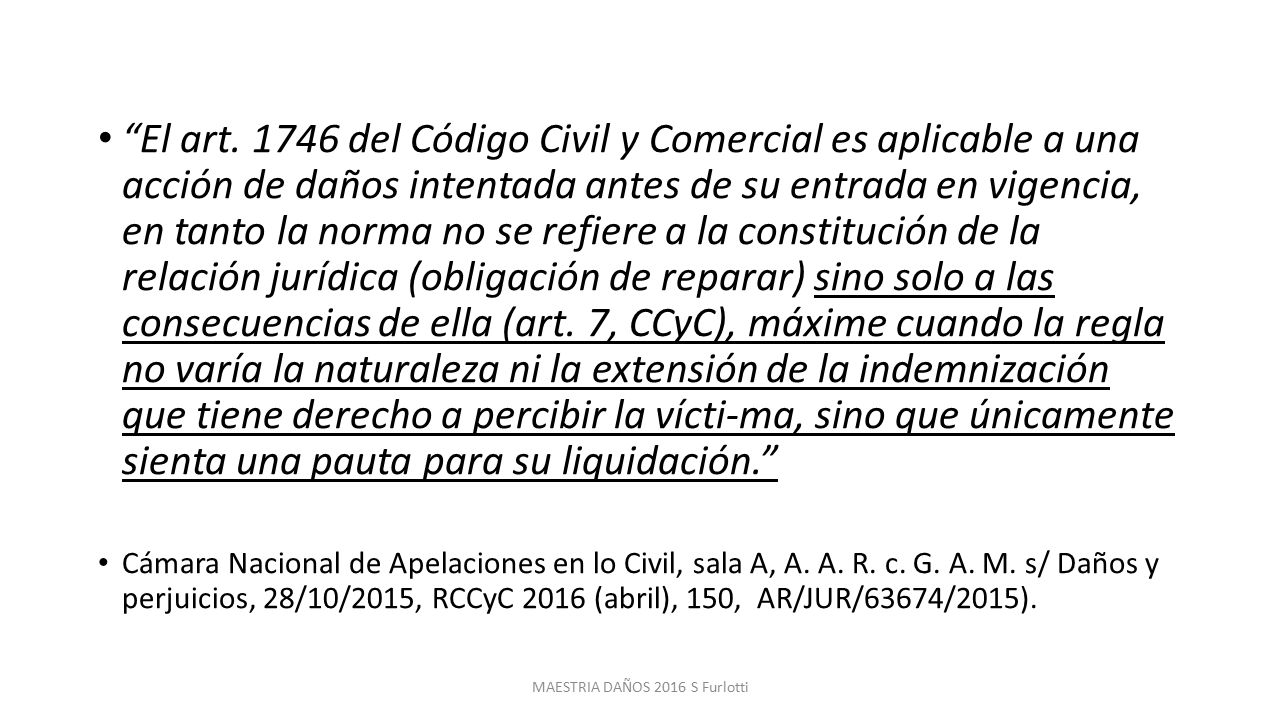 • “El art. 1746 del Código Civil y Comercial es aplicable a una acción de daños intentada antes de su entrada en vigencia, en tanto la norma no se refiere a la constitución de la relación jurídica (obligación de reparar) sino solo a las consecuencias de ella (art. 7, CCyC), máxime cuando la regla no varía la naturaleza ni la extensión de la indemnización que tiene derecho a percibir la vícti-ma, sino que únicamente sienta una pauta para su liquidación.”

• Cámara Nacional de Apelaciones en lo Civil, sala A, A. A. R. c. G. A. M. s/ Daños y perjuicios, 28/10/2015, RCCyC 2016 (abril), 150, AR/JUR/63674/2015).

MAESTRIA DAÑOS 2016 S Furlotti